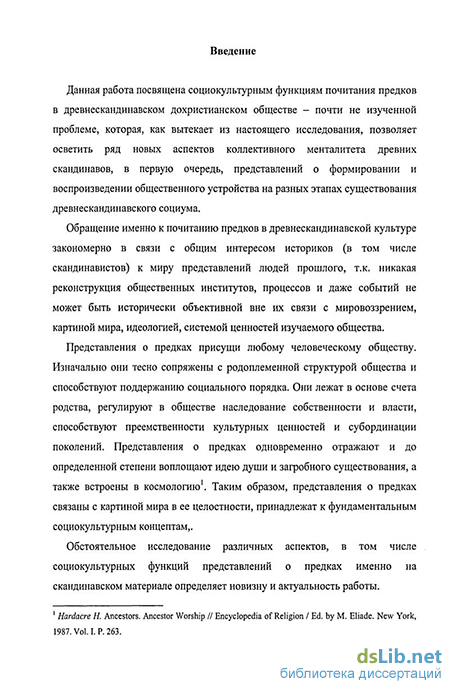 Введение

Данная работа посвящена социокультурным функциям почитания предков в древнескандинавском дохристианском обществе – почти не изученной проблеме, которая, как вытекает из настоящего исследования, позволяет осветить ряд новых аспектов коллективного менталитета древних скандинавов, в первую очередь, представлений о формировании и воспроизведении общественного устройства на разных этапах существования древнескандинавского социума.

Обращение именно к почитанию предков в древнескандинавской культуре закономерно в связи с общим интересом историков (в том числе скандинавистов) к миру представлений людей прошлого, т.к. никакая реконструкция общественных институтов, процессов и даже событий не может быть исторически объективной вне их связи с мировоззрением, картиной мира, идеологией, системой ценностей изучаемого общества.

Представления о предках присущи любому человеческому обществу. Изначально они тесно сопряжены с родоплеменной структурой общества и способствуют поддержанию социального порядка. Они лежат в основе счета родства, регулируют в обществе наследование собственности и власти, способствуют преемственности культурных ценностей и субординации поколений. Представления о предках одновременно отражают и до определенной степени воплощают идею души и загробного существования, а также встроены в космологию$^1$. Таким образом, представления о предках связаны с картиной мира в ее целостности, принадлежат к фундаментальным социокультурным концептам,.

Обстоятельное исследование различных аспектов, в том числе социокультурных функций представлений о предках именно на скандинавском материале определяет новизну и актуальность работы.

$^1$ Hardacre H. Ancestors. Ancestor Worship // Encyclopedia of Religion / Ed. by M. Eliade. New York, 1987. Vol. I. P. 263.

dsLib.net
библиотека диссертаций